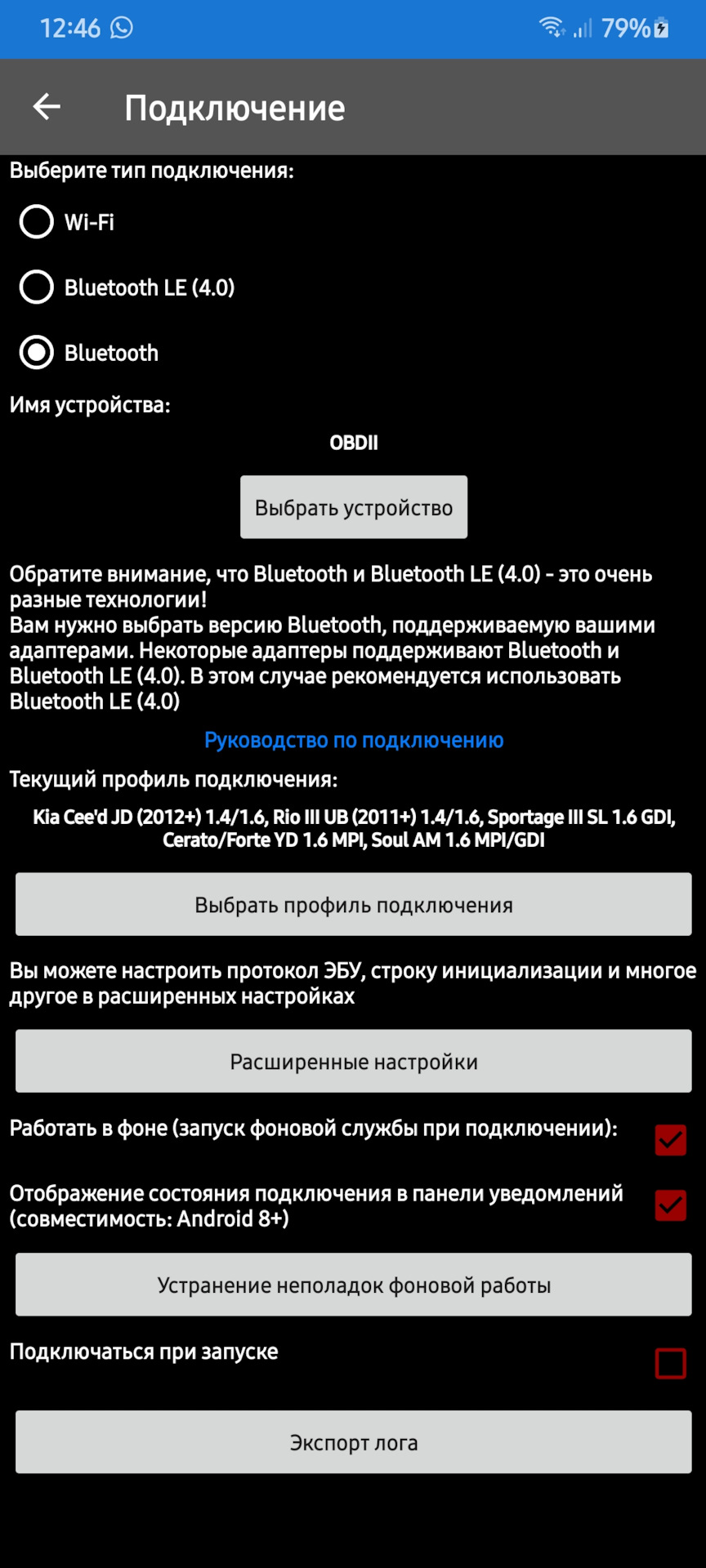 12:46 79%

Подключение

Выберите тип подключения:

Wi-Fi

Bluetooth LE (4.0)

Bluetooth

Имя устройства:

OBDII

Выбрать устройство

Обратите внимание, что Bluetooth и Bluetooth LE (4.0) - это очень разные технологии!
Вам нужно выбрать версию Bluetooth, поддерживаемую вашими адаптерами. Некоторые адаптеры поддерживают Bluetooth и Bluetooth LE (4.0). В этом случае рекомендуется использовать Bluetooth LE (4.0)

Руководство по подключению

Текущий профиль подключения:

Kia Cee'd JD (2012+) 1.4/1.6, Rio III UB (2011+) 1.4/1.6, Sportage III SL 1.6 GDI, Cerato/Forte YD 1.6 MPI, Soul AM 1.6 MPI/GDI

Выбрать профиль подключения

Вы можете настроить протокол ЭБУ, строку инициализации и многое другое в расширенных настройках

Расширенные настройки

Работать в фоне (запуск фоновой службы при подключении):

Отображение состояния подключения в панели уведомлений (совместимость: Android 8+)

Устранение неполадок фоновой работы

Подключаться при запуске

Экспорт лога